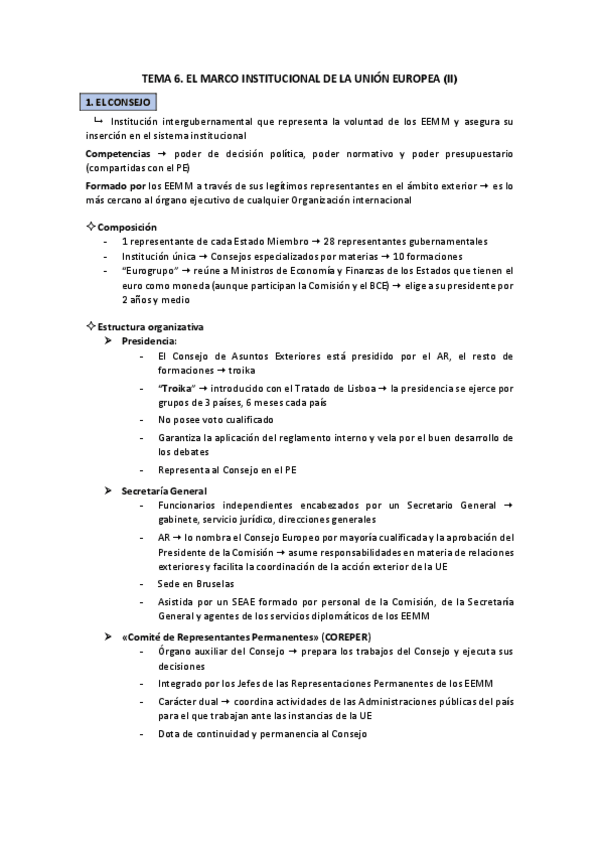 TEMA 6. EL MARCO INSTITUCIONAL DE LA UNIÓN EUROPEA (II)

1. EL CONSEJO

↳ Institución intergubernamental que representa la voluntad de los EEMM y asegura su inserción en el sistema institucional

Competencias → poder de decisión política, poder normativo y poder presupuestario (compartidas con el PE)

Formado por los EEMM a través de sus legítimos representantes en el ámbito exterior → es lo más cercano al órgano ejecutivo de cualquier Organización internacional

✧ Composición
- 1 representante de cada Estado Miembro → 28 representantes gubernamentales
- Institución única → Consejos especializados por materias → 10 formaciones
- "Eurogrupo" → reúne a Ministros de Economía y Finanzas de los Estados que tienen el euro como moneda (aunque participan la Comisión y el BCE) → elige a su presidente por 2 años y medio

✧ Estructura organizativa
➤ Presidencia:
- El Consejo de Asuntos Exteriores está presidido por el AR, el resto de formaciones → troika
- "Troika" → introducido con el Tratado de Lisboa → la presidencia se ejerce por grupos de 3 países, 6 meses cada país
- No posee voto cualificado
- Garantiza la aplicación del reglamento interno y vela por el buen desarrollo de los debates
- Representa al Consejo en el PE

➤ Secretaría General
- Funcionarios independientes encabezados por un Secretario General → gabinete, servicio jurídico, direcciones generales
- AR → lo nombra el Consejo Europeo por mayoría cualificada y la aprobación del Presidente de la Comisión → asume responsabilidades en materia de relaciones exteriores y facilita la coordinación de la acción exterior de la UE
- Sede en Bruselas
- Asistida por un SEAE formado por personal de la Comisión, de la Secretaría General y agentes de los servicios diplomáticos de los EEMM

➤ «Comité de Representantes Permanentes» (COREPER)
- Órgano auxiliar del Consejo → prepara los trabajos del Consejo y ejecuta sus decisiones
- Integrado por los Jefes de las Representaciones Permanentes de los EEMM
- Carácter dual → coordina actividades de las Administraciones públicas del país para el que trabajan ante las instancias de la UE
- Dota de continuidad y permanencia al Consejo